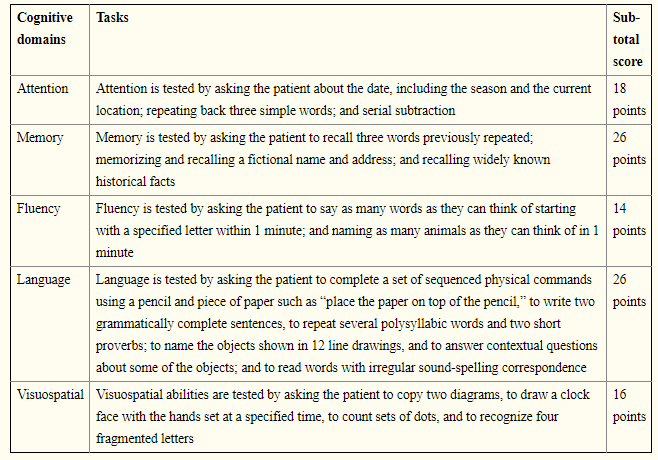 | Cognitive domains | Tasks | Sub-total score |
|---|---|---|
| Attention | Attention is tested by asking the patient about the date, including the season and the current location; repeating back three simple words; and serial subtraction | 18 points |
| Memory | Memory is tested by asking the patient to recall three words previously repeated; memorizing and recalling a fictional name and address; and recalling widely known historical facts | 26 points |
| Fluency | Fluency is tested by asking the patient to say as many words as they can think of starting with a specified letter within 1 minute; and naming as many animals as they can think of in 1 minute | 14 points |
| Language | Language is tested by asking the patient to complete a set of sequenced physical commands using a pencil and piece of paper such as “place the paper on top of the pencil,” to write two grammatically complete sentences, to repeat several polysyllabic words and two short proverbs; to name the objects shown in 12 line drawings, and to answer contextual questions about some of the objects; and to read words with irregular sound-spelling correspondence | 26 points |
| Visuospatial | Visuospatial abilities are tested by asking the patient to copy two diagrams, to draw a clock face with the hands set at a specified time, to count sets of dots, and to recognize four fragmented letters | 16 points |